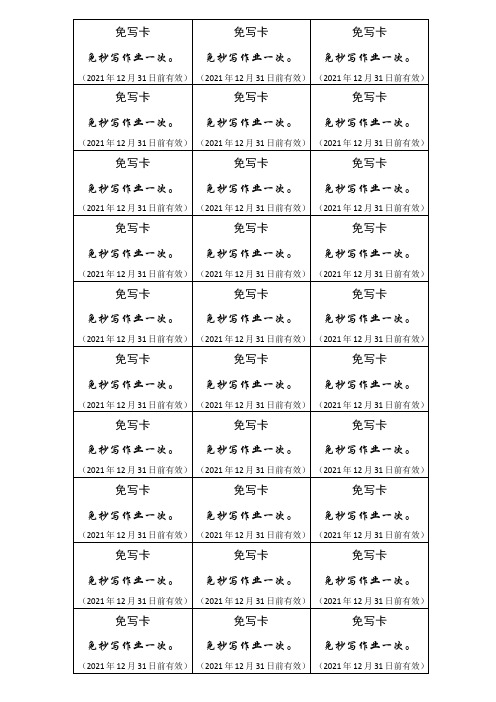 | | | |
|---|---|---|
| 免写卡 免抄写作业一次。 （2021年12月31日前有效） | 免写卡 免抄写作业一次。 （2021年12月31日前有效） | 免写卡 免抄写作业一次。 （2021年12月31日前有效） |
| 免写卡 免抄写作业一次。 （2021年12月31日前有效） | 免写卡 免抄写作业一次。 （2021年12月31日前有效） | 免写卡 免抄写作业一次。 （2021年12月31日前有效） |
| 免写卡 免抄写作业一次。 （2021年12月31日前有效） | 免写卡 免抄写作业一次。 （2021年12月31日前有效） | 免写卡 免抄写作业一次。 （2021年12月31日前有效） |
| 免写卡 免抄写作业一次。 （2021年12月31日前有效） | 免写卡 免抄写作业一次。 （2021年12月31日前有效） | 免写卡 免抄写作业一次。 （2021年12月31日前有效） |
| 免写卡 免抄写作业一次。 （2021年12月31日前有效） | 免写卡 免抄写作业一次。 （2021年12月31日前有效） | 免写卡 免抄写作业一次。 （2021年12月31日前有效） |
| 免写卡 免抄写作业一次。 （2021年12月31日前有效） | 免写卡 免抄写作业一次。 （2021年12月31日前有效） | 免写卡 免抄写作业一次。 （2021年12月31日前有效） |
| 免写卡 免抄写作业一次。 （2021年12月31日前有效） | 免写卡 免抄写作业一次。 （2021年12月31日前有效） | 免写卡 免抄写作业一次。 （2021年12月31日前有效） |
| 免写卡 免抄写作业一次。 （2021年12月31日前有效） | 免写卡 免抄写作业一次。 （2021年12月31日前有效） | 免写卡 免抄写作业一次。 （2021年12月31日前有效） |
| 免写卡 免抄写作业一次。 （2021年12月31日前有效） | 免写卡 免抄写作业一次。 （2021年12月31日前有效） | 免写卡 免抄写作业一次。 （2021年12月31日前有效） |
| 免写卡 免抄写作业一次。 （2021年12月31日前有效） | 免写卡 免抄写作业一次。 （2021年12月31日前有效） | 免写卡 免抄写作业一次。 （2021年12月31日前有效） |